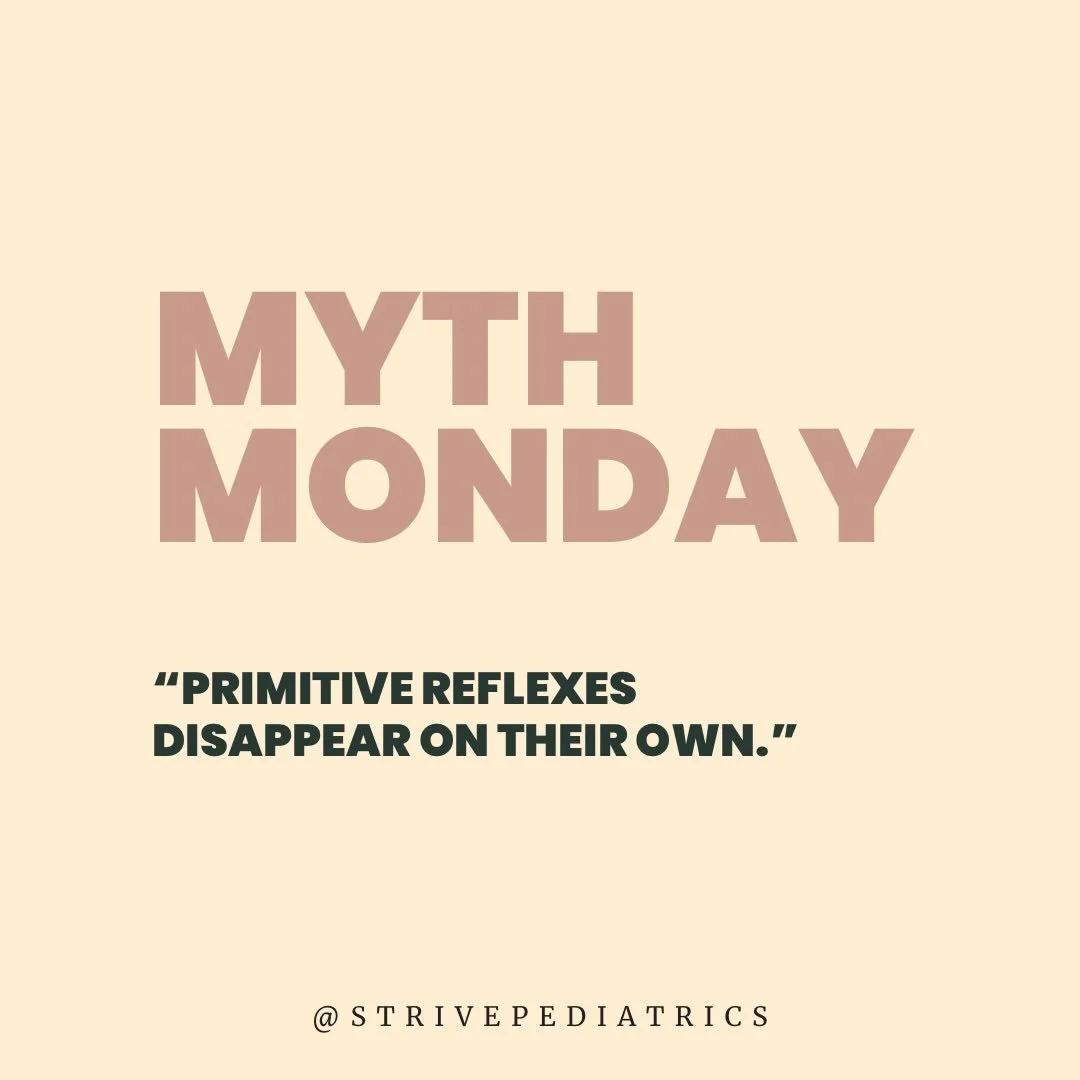 MYTH
MONDAY

“PRIMITIVE REFLEXES DISAPPEAR ON THEIR OWN.”

@STRIVEPEDIATRICS